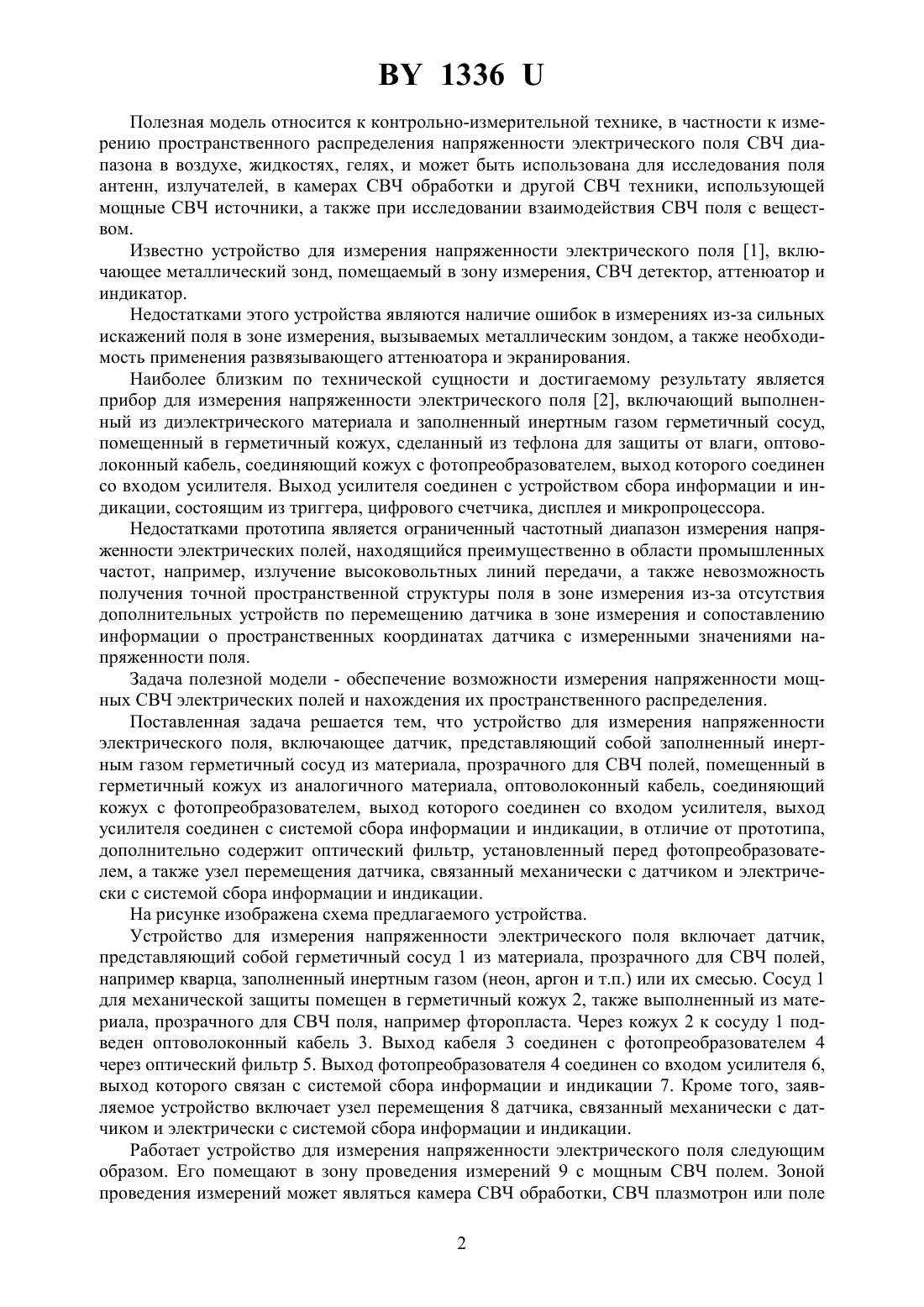 BY 1336 U

Полезная модель относится к контрольно-измерительной технике, в частности к измерению пространственного распределения напряженности электрического поля СВЧ диапазона в воздухе, жидкостях, гелях, и может быть использована для исследования поля антенн, излучателей, в камерах СВЧ обработки и другой СВЧ техники, использующей мощные СВЧ источники, а также при исследовании взаимодействия СВЧ поля с веществом.

Известно устройство для измерения напряженности электрического поля [1], включающее металлический зонд, помещаемый в зону измерения, СВЧ детектор, аттенюатор и индикатор.

Недостатками этого устройства являются наличие ошибок в измерениях из-за сильных искажений поля в зоне измерения, вызываемых металлическим зондом, а также необходимость применения развязывающего аттенюатора и экранирования.

Наиболее близким по технической сущности и достигаемому результату является прибор для измерения напряженности электрического поля [2], включающий выполненный из диэлектрического материала и заполненный инертным газом герметичный сосуд, помещенный в герметичный кожух, сделанный из тефлона для защиты от влаги, оптоволоконный кабель, соединяющий кожух с фотопреобразователем, выход которого соединен со входом усилителя. Выход усилителя соединен с устройством сбора информации и индикации, состоящим из триггера, цифрового счетчика, дисплея и микропроцессора.

Недостатками прототипа является ограниченный частотный диапазон измерения напряженности электрических полей, находящийся преимущественно в области промышленных частот, например, излучение высоковольтных линий передачи, а также невозможность получения точной пространственной структуры поля в зоне измерения из-за отсутствия дополнительных устройств по перемещению датчика в зоне измерения и сопоставлению информации о пространственных координатах датчика с измеренными значениями напряженности поля.

Задача полезной модели - обеспечение возможности измерения напряженности мощных СВЧ электрических полей и нахождения их пространственного распределения.

Поставленная задача решается тем, что устройство для измерения напряженности электрического поля, включающее датчик, представляющий собой заполненный инертным газом герметичный сосуд из материала, прозрачного для СВЧ полей, помещенный в герметичный кожух из аналогичного материала, оптоволоконный кабель, соединяющий кожух с фотопреобразователем, выход которого соединен со входом усилителя, выход усилителя соединен с системой сбора информации и индикации, в отличие от прототипа, дополнительно содержит оптический фильтр, установленный перед фотопреобразователем, а также узел перемещения датчика, связанный механически с датчиком и электрически с системой сбора информации и индикации.

На рисунке изображена схема предлагаемого устройства.

Устройство для измерения напряженности электрического поля включает датчик, представляющий собой герметичный сосуд 1 из материала, прозрачного для СВЧ полей, например кварца, заполненный инертным газом (неон, аргон и т.п.) или их смесью. Сосуд 1 для механической защиты помещен в герметичный кожух 2, также выполненный из материала, прозрачного для СВЧ поля, например фторопласта. Через кожух 2 к сосуду 1 подведен оптоволоконный кабель 3. Выход кабеля 3 соединен с фотопреобразователем 4 через оптический фильтр 5. Выход фотопреобразователя 4 соединен со входом усилителя 6, выход которого связан с системой сбора информации и индикации 7. Кроме того, заявляемое устройство включает узел перемещения 8 датчика, связанный механически с датчиком и электрически с системой сбора информации и индикации.

Работает устройство для измерения напряженности электрического поля следующим образом. Его помещают в зону проведения измерений 9 с мощным СВЧ полем. Зоной проведения измерений может являться камера СВЧ обработки, СВЧ плазмотрон или поле

2